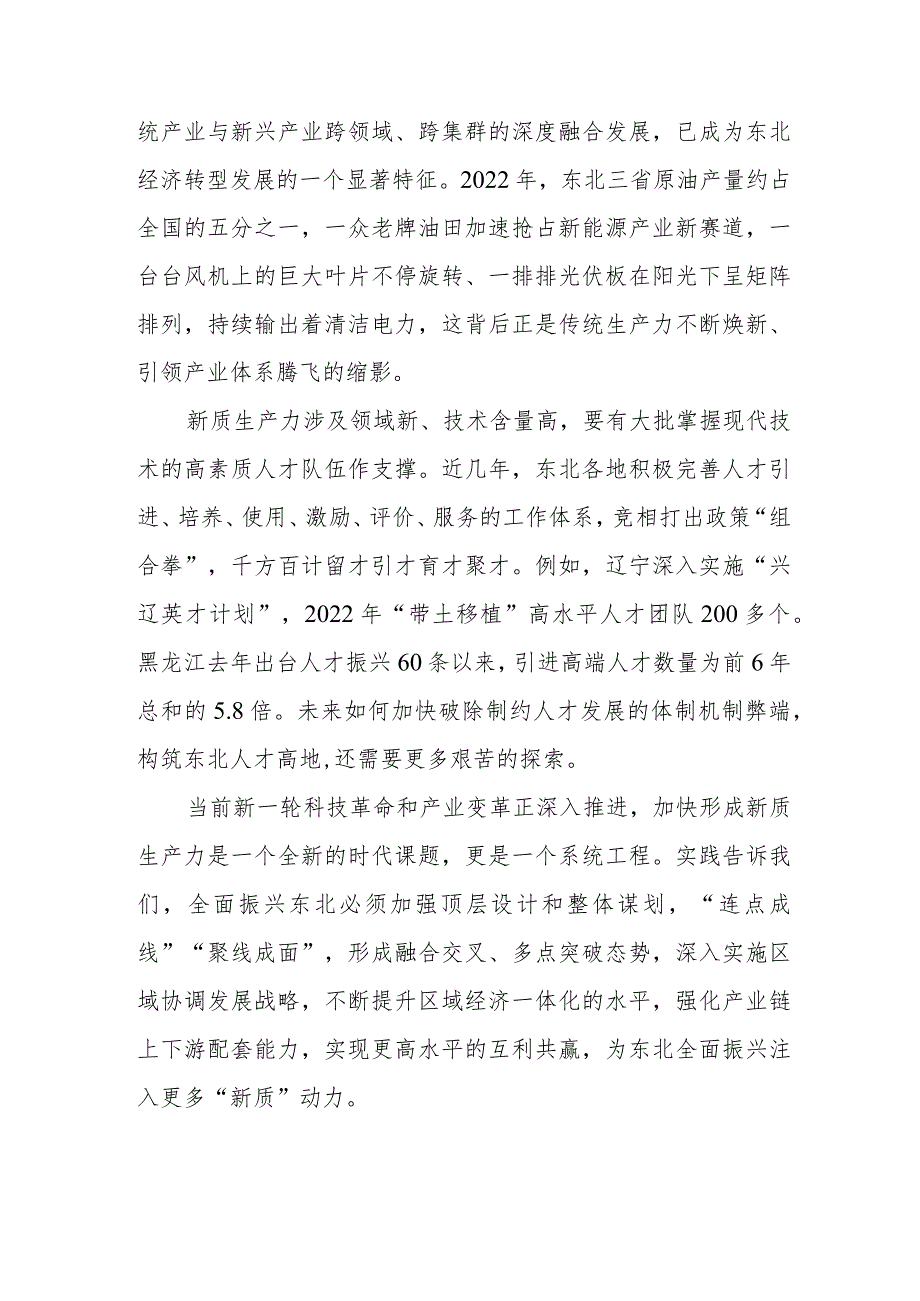 统产业与新兴产业跨领域、跨集群的深度融合发展，已成为东北经济转型发展的一个显著特征。2022年，东北三省原油产量约占全国的五分之一，一众老牌油田加速抢占新能源产业新赛道，一台台风机上的巨大叶片不停旋转、一排排光伏板在阳光下呈矩阵排列，持续输出着清洁电力，这背后正是传统生产力不断焕新、引领产业体系腾飞的缩影。

新质生产力涉及领域新、技术含量高，要有大批掌握现代技术的高素质人才队伍作支撑。近几年，东北各地积极完善人才引进、培养、使用、激励、评价、服务的工作体系，竞相打出政策“组合拳”，千方百计留才引才育才聚才。例如，辽宁深入实施“兴辽英才计划”，2022年“带土移植”高水平人才团队200多个。黑龙江去年出台人才振兴60条以来，引进高端人才数量为前6年总和的5.8倍。未来如何加快破除制约人才发展的体制机制弊端，构筑东北人才高地,还需要更多艰苦的探索。

当前新一轮科技革命和产业变革正深入推进，加快形成新质生产力是一个全新的时代课题，更是一个系统工程。实践告诉我们，全面振兴东北必须加强顶层设计和整体谋划，“连点成线”“聚线成面”，形成融合交叉、多点突破态势，深入实施区域协调发展战略，不断提升区域经济一体化的水平，强化产业链上下游配套能力，实现更高水平的互利共赢，为东北全面振兴注入更多“新质”动力。